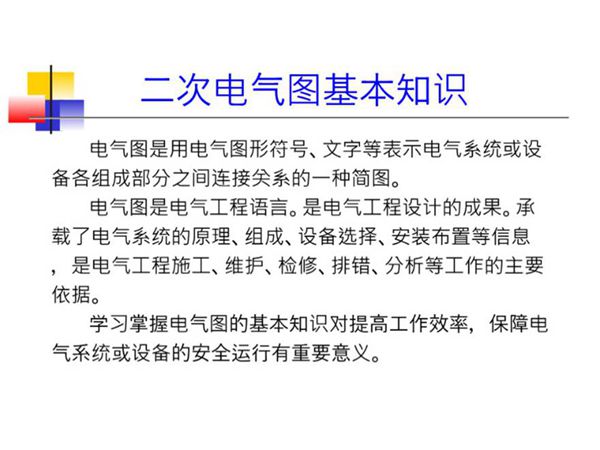 二次电气图基本知识

电气图是用电气图形符号、文字等表示电气系统或设备各组成部分之间连接关系的一种简图。

电气图是电气工程语言。是电气工程设计的成果。承载了电气系统的原理、组成、设备选择、安装布置等信息，是电气工程施工、维护、检修、排错、分析等工作的主要依据。

学习掌握电气图的基本知识对提高工作效率，保障电气系统或设备的安全运行有重要意义。